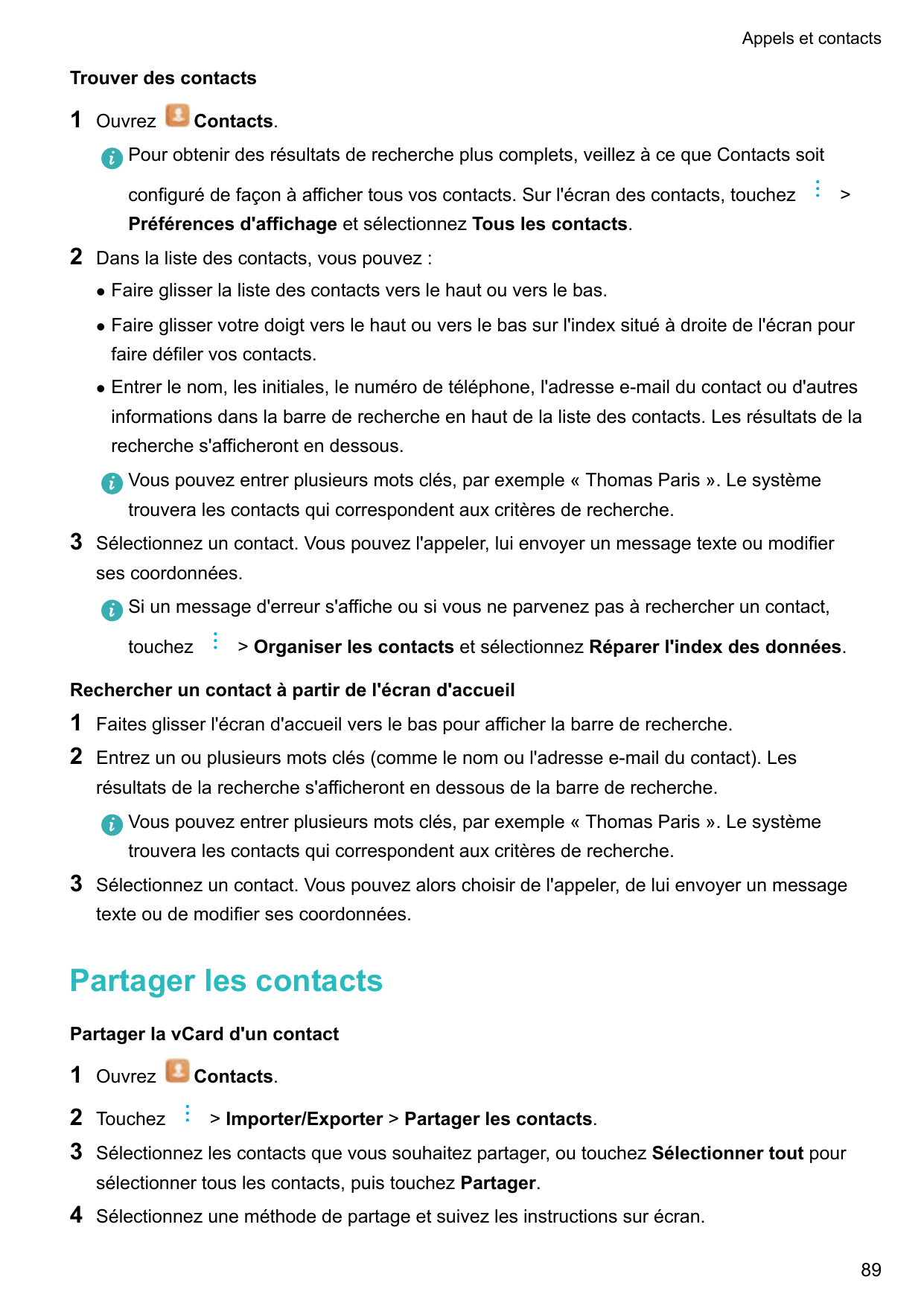 Appels et contacts

Trouver des contacts

1 Ouvrez Contacts.

Pour obtenir des résultats de recherche plus complets, veillez à ce que Contacts soit configuré de façon à afficher tous vos contacts. Sur l'écran des contacts, touchez > Préférences d'affichage et sélectionnez Tous les contacts.

2 Dans la liste des contacts, vous pouvez :

• Faire glisser la liste des contacts vers le haut ou vers le bas.

• Faire glisser votre doigt vers le haut ou vers le bas sur l'index situé à droite de l'écran pour faire défiler vos contacts.

• Entrer le nom, les initiales, le numéro de téléphone, l'adresse e-mail du contact ou d'autres informations dans la barre de recherche en haut de la liste des contacts. Les résultats de la recherche s'afficheront en dessous.

Vous pouvez entrer plusieurs mots clés, par exemple « Thomas Paris ». Le système trouvera les contacts qui correspondent aux critères de recherche.

3 Sélectionnez un contact. Vous pouvez l'appeler, lui envoyer un message texte ou modifier ses coordonnées.

Si un message d'erreur s'affiche ou si vous ne parvenez pas à rechercher un contact, touchez > Organiser les contacts et sélectionnez Réparer l'index des données.

Rechercher un contact à partir de l'écran d'accueil

1 Faites glisser l'écran d'accueil vers le bas pour afficher la barre de recherche.

2 Entrez un ou plusieurs mots clés (comme le nom ou l'adresse e-mail du contact). Les résultats de la recherche s'afficheront en dessous de la barre de recherche.

Vous pouvez entrer plusieurs mots clés, par exemple « Thomas Paris ». Le système trouvera les contacts qui correspondent aux critères de recherche.

3 Sélectionnez un contact. Vous pouvez alors choisir de l'appeler, de lui envoyer un message texte ou de modifier ses coordonnées.

Partager les contacts

Partager la vCard d'un contact

1 Ouvrez Contacts.

2 Touchez > Importer/Exporter > Partager les contacts.

3 Sélectionnez les contacts que vous souhaitez partager, ou touchez Sélectionner tout pour sélectionner tous les contacts, puis touchez Partager.

4 Sélectionnez une méthode de partage et suivez les instructions sur écran.

89